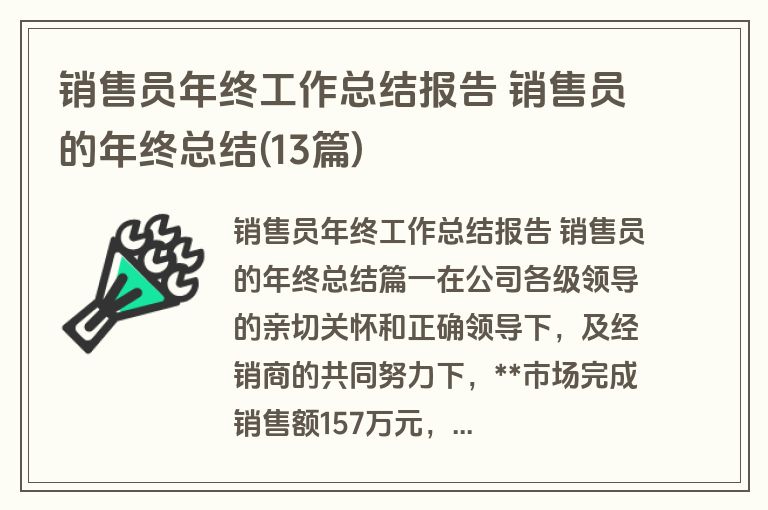 销售员年终工作总结报告 销售员的年终总结(13篇)

销售员年终工作总结报告 销售员的年终总结篇一在公司各级领导的亲切关怀和正确领导下，及经销商的共同努力下，**市场完成销售额157万元，...